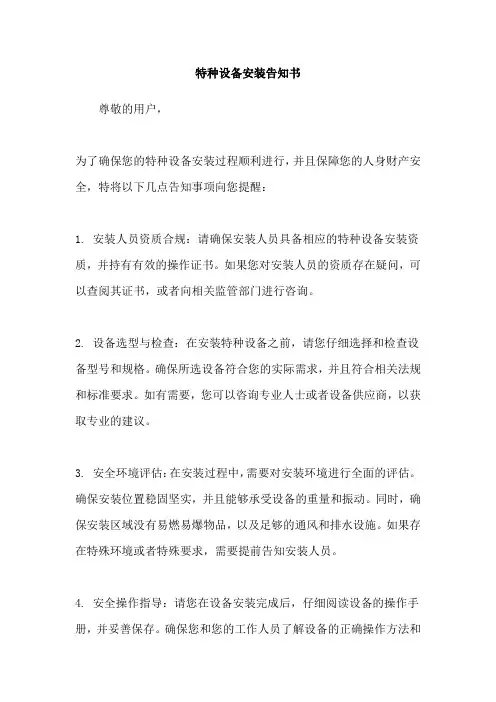 特种设备安装告知书

尊敬的用户，

为了确保您的特种设备安装过程顺利进行，并且保障您的人身财产安全，特将以下几点告知事项向您提醒：

1. 安装人员资质合规：请确保安装人员具备相应的特种设备安装资质，并持有有效的操作证书。如果您对安装人员的资质存在疑问，可以查阅其证书，或者向相关监管部门进行咨询。

2. 设备选型与检查：在安装特种设备之前，请您仔细选择和检查设备型号和规格。确保所选设备符合您的实际需求，并且符合相关法规和标准要求。如有需要，您可以咨询专业人士或者设备供应商，以获取专业的建议。

3. 安全环境评估：在安装过程中，需要对安装环境进行全面的评估。确保安装位置稳固坚实，并且能够承受设备的重量和振动。同时，确保安装区域没有易燃易爆物品，以及足够的通风和排水设施。如果存在特殊环境或者特殊要求，需要提前告知安装人员。

4. 安全操作指导：请您在设备安装完成后，仔细阅读设备的操作手册，并妥善保存。确保您和您的工作人员了解设备的正确操作方法和